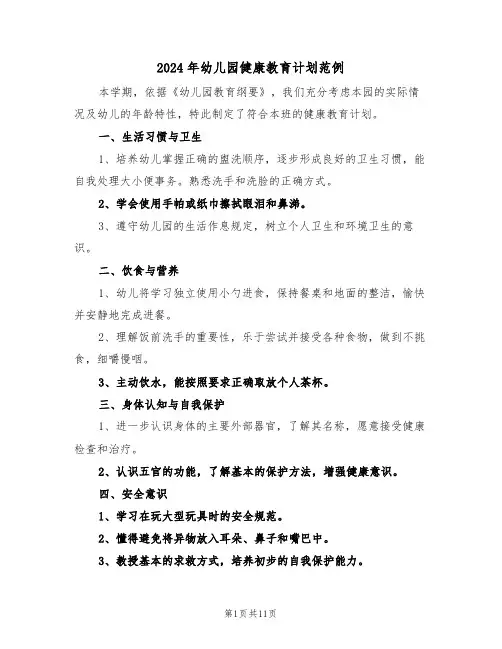 2024年幼儿园健康教育计划范例

本学期，依据《幼儿园教育纲要》，我们充分考虑本园的实际情况及幼儿的年龄特性，特此制定了符合本班的健康教育计划。

一、生活习惯与卫生

1、培养幼儿掌握正确的盥洗顺序，逐步形成良好的卫生习惯，能自我处理大小便事务。熟悉洗手和洗脸的正确方式。

2、学会使用手帕或纸巾擦拭眼泪和鼻涕。

3、遵守幼儿园的生活作息规定，树立个人卫生和环境卫生的意识。

二、饮食与营养

1、幼儿将学习独立使用小勺进食，保持餐桌和地面的整洁，愉快并安静地完成进餐。

2、理解饭前洗手的重要性，乐于尝试并接受各种食物，做到不挑食，细嚼慢咽。

3、主动饮水，能按照要求正确取放个人茶杯。

三、身体认知与自我保护

1、进一步认识身体的主要外部器官，了解其名称，愿意接受健康检查和治疗。

2、认识五官的功能，了解基本的保护方法，增强健康意识。

四、安全意识

1、学习在玩大型玩具时的安全规范。

2、懂得避免将异物放入耳朵、鼻子和嘴巴中。

3、教授基本的求救方式，培养初步的自我保护能力。

第1页共11页